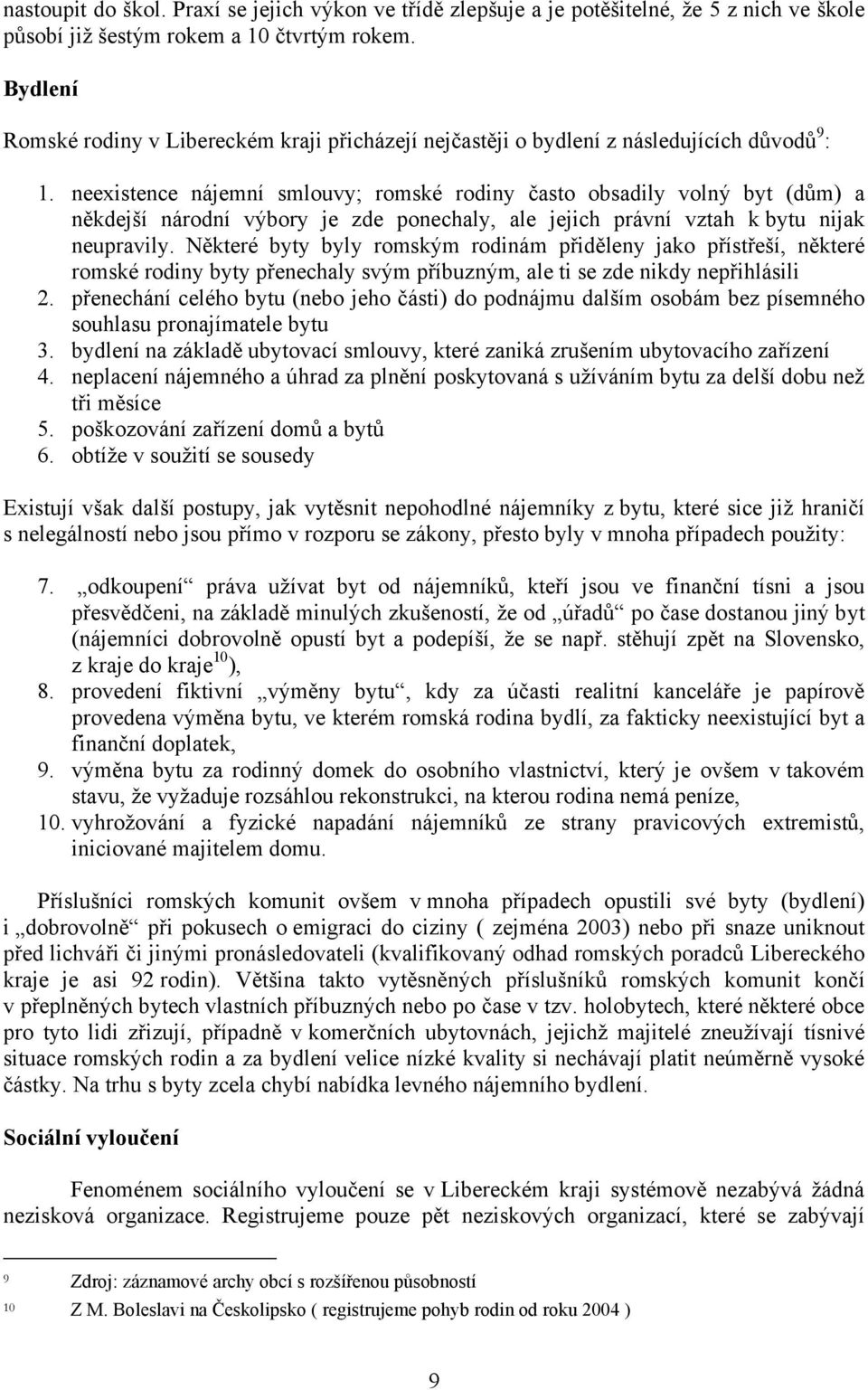 nastoupit do škol. Praxí se jejich výkon ve třídě zlepšuje a je potěšitelné, že 5 z nich ve škole působí již šestým rokem a 10 čtvrtým rokem.

Bydlení

Romské rodiny v Libereckém kraji přicházejí nejčastěji o bydlení z následujících důvodů$^9$:

1. neexistence nájemní smlouvy; romské rodiny často obsadily volný byt (dům) a někdejší národní výbory je zde ponechaly, ale jejich právní vztah k bytu nijak neupravily. Některé byty byly romským rodinám přiděleny jako přístřeší, některé romské rodiny byty přenechaly svým příbuzným, ale ti se zde nikdy nepřihlásili
2. přenechání celého bytu (nebo jeho části) do podnájmu dalším osobám bez písemného souhlasu pronajímatele bytu
3. bydlení na základě ubytovací smlouvy, které zaniká zrušením ubytovacího zařízení
4. neplacení nájemného a úhrad za plnění poskytovaná s užíváním bytu za delší dobu než tři měsíce
5. poškozování zařízení domů a bytů
6. obtíže v soužití se sousedy

Existují však další postupy, jak vytěsnit nepohodlné nájemníky z bytu, které sice již hraničí s nelegálností nebo jsou přímo v rozporu se zákony, přesto byly v mnoha případech použity:

7. „odkoupení“ práva užívat byt od nájemníků, kteří jsou ve finanční tísni a jsou přesvědčeni, na základě minulých zkušeností, že od „úřadů“ po čase dostanou jiný byt (nájemníci dobrovolně opustí byt a podepíší, že se např. stěhují zpět na Slovensko, z kraje do kraje$^{10}$),
8. provedení fiktivní „výměny bytu“, kdy za účasti realitní kanceláře je papírově provedena výměna bytu, ve kterém romská rodina bydlí, za fakticky neexistující byt a finanční doplatek,
9. výměna bytu za rodinný domek do osobního vlastnictví, který je ovšem v takovém stavu, že vyžaduje rozsáhlou rekonstrukci, na kterou rodina nemá peníze,
10. vyhrožování a fyzické napadání nájemníků ze strany pravicových extremistů, iniciované majitelem domu.

Příslušníci romských komunit ovšem v mnoha případech opustili své byty (bydlení) i „dobrovolně“ při pokusech o emigraci do ciziny ( zejména 2003) nebo při snaze uniknout před lichváři či jinými pronásledovateli (kvalifikovaný odhad romských poradců Libereckého kraje je asi 92 rodin). Většina takto vytěsněných příslušníků romských komunit končí v přeplněných bytech vlastních příbuzných nebo po čase v tzv. holobytech, které některé obce pro tyto lidi zřizují, případně v komerčních ubytovnách, jejichž majitelé zneužívají tísnivé situace romských rodin a za bydlení velice nízké kvality si nechávají platit neúměrně vysoké částky. Na trhu s byty zcela chybí nabídka levného nájemního bydlení.

Sociální vyloučení

Fenoménem sociálního vyloučení se v Libereckém kraji systémově nezabývá žádná nezisková organizace. Registrujeme pouze pět neziskových organizací, které se zabývají

9 Zdroj: záznamové archy obcí s rozšířenou působností
10 Z M. Boleslavi na Českolipsko ( registrujeme pohyb rodin od roku 2004 )

9